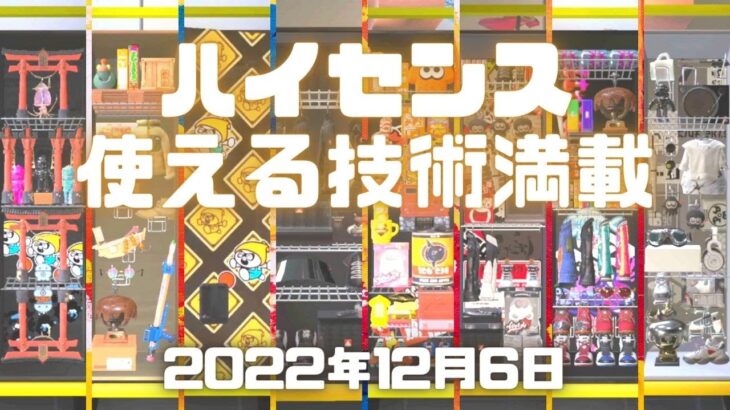 ハイセンス
使える技術満載

2022年12月6日